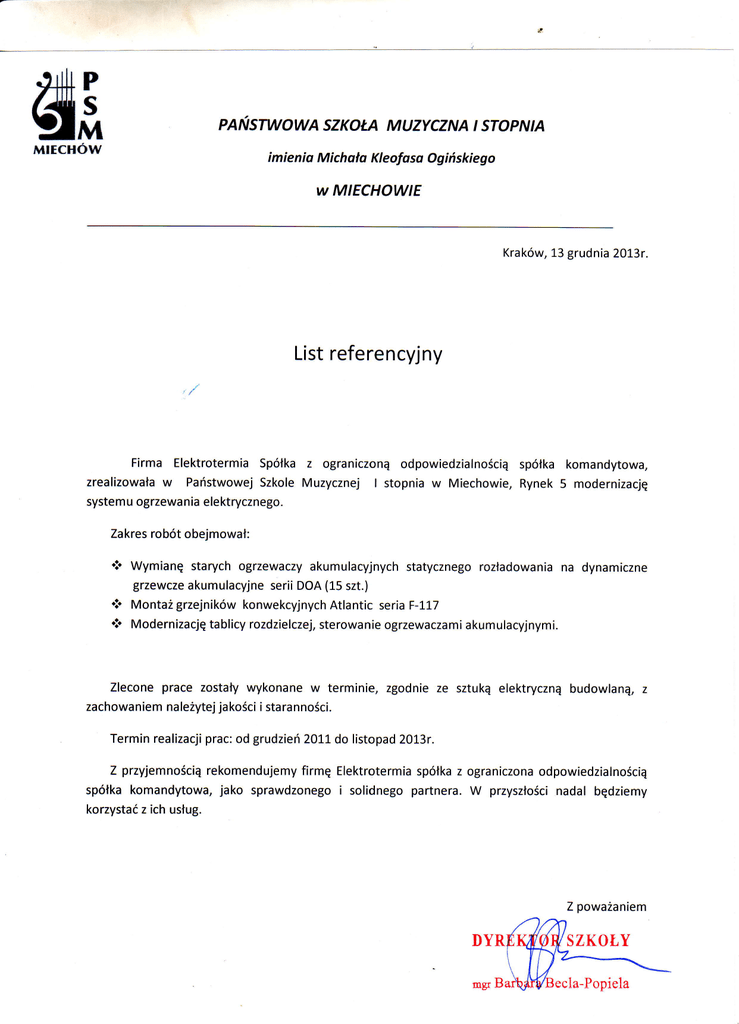 P
S
M
MIECHÓW

PAŃSTWOWA SZKOŁA MUZYCZNA I STOPNIA

imienia Michała Kleofasa Ogińskiego

w MIECHOWIE

Kraków, 13 grudnia 2013r.

List referencyjny

Firma Elektrotermia Spółka z ograniczoną odpowiedzialnością spółka komandytowa, zrealizowała w Państwowej Szkole Muzycznej I stopnia w Miechowie, Rynek 5 modernizację systemu ogrzewania elektrycznego.

Zakres robót obejmował:

❖ Wymianę starych ogrzewaczy akumulacyjnych statycznego rozładowania na dynamiczne grzewcze akumulacyjne serii DOA (15 szt.)
❖ Montaż grzejników konwekcyjnych Atlantic seria F-117
❖ Modernizację tablicy rozdzielczej, sterowanie ogrzewaczami akumulacyjnymi.

Zlecone prace zostały wykonane w terminie, zgodnie ze sztuką elektryczną budowlaną, z zachowaniem należytej jakości i staranności.

Termin realizacji prac: od grudzień 2011 do listopad 2013r.

Z przyjemnością rekomendujemy firmę Elektrotermia spółka z ograniczona odpowiedzialnością spółka komandytowa, jako sprawdzonego i solidnego partnera. W przyszłości nadal będziemy korzystać z ich usług.

Z poważaniem

DYREKTOR SZKOŁY

mgr Barbara Becla-Popiela